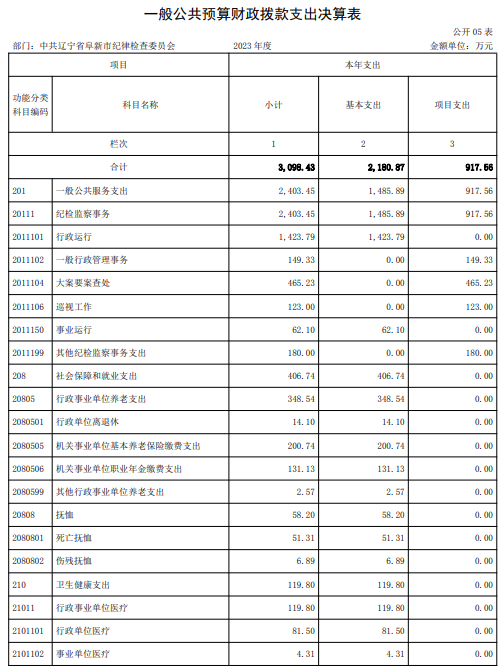 一般公共预算财政拨款支出决算表

公开 05 表

部门：中共辽宁省阜新市纪律检查委员会　　2023 年度　　金额单位：万元

| 项目 | | 本年支出 | | |
|---|---|---|---|---|
| 功能分类科目编码 | 科目名称 | 小计 | 基本支出 | 项目支出 |
| 栏次 | | 1 | 2 | 3 |
| 合计 | | 3,098.43 | 2,180.87 | 917.56 |
| 201 | 一般公共服务支出 | 2,403.45 | 1,485.89 | 917.56 |
| 20111 | 纪检监察事务 | 2,403.45 | 1,485.89 | 917.56 |
| 2011101 | 行政运行 | 1,423.79 | 1,423.79 | 0.00 |
| 2011102 | 一般行政管理事务 | 149.33 | 0.00 | 149.33 |
| 2011104 | 大案要案查处 | 465.23 | 0.00 | 465.23 |
| 2011106 | 巡视工作 | 123.00 | 0.00 | 123.00 |
| 2011150 | 事业运行 | 62.10 | 62.10 | 0.00 |
| 2011199 | 其他纪检监察事务支出 | 180.00 | 0.00 | 180.00 |
| 208 | 社会保障和就业支出 | 406.74 | 406.74 | 0.00 |
| 20805 | 行政事业单位养老支出 | 348.54 | 348.54 | 0.00 |
| 2080501 | 行政单位离退休 | 14.10 | 14.10 | 0.00 |
| 2080505 | 机关事业单位基本养老保险缴费支出 | 200.74 | 200.74 | 0.00 |
| 2080506 | 机关事业单位职业年金缴费支出 | 131.13 | 131.13 | 0.00 |
| 2080599 | 其他行政事业单位养老支出 | 2.57 | 2.57 | 0.00 |
| 20808 | 抚恤 | 58.20 | 58.20 | 0.00 |
| 2080801 | 死亡抚恤 | 51.31 | 51.31 | 0.00 |
| 2080802 | 伤残抚恤 | 6.89 | 6.89 | 0.00 |
| 210 | 卫生健康支出 | 119.80 | 119.80 | 0.00 |
| 21011 | 行政事业单位医疗 | 119.80 | 119.80 | 0.00 |
| 2101101 | 行政单位医疗 | 81.50 | 81.50 | 0.00 |
| 2101102 | 事业单位医疗 | 4.31 | 4.31 | 0.00 |